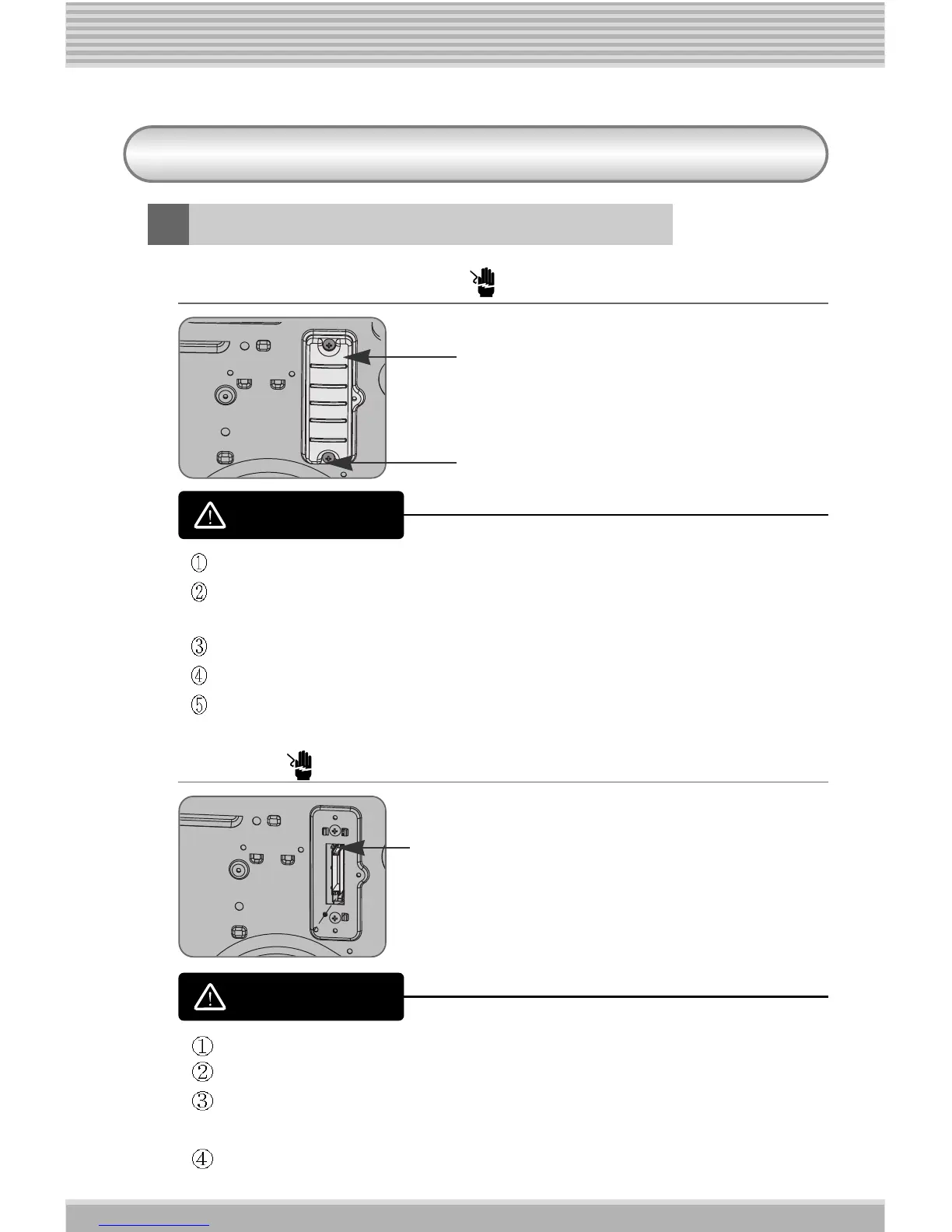 ①

②

③

④

⑤

①

②

③

④